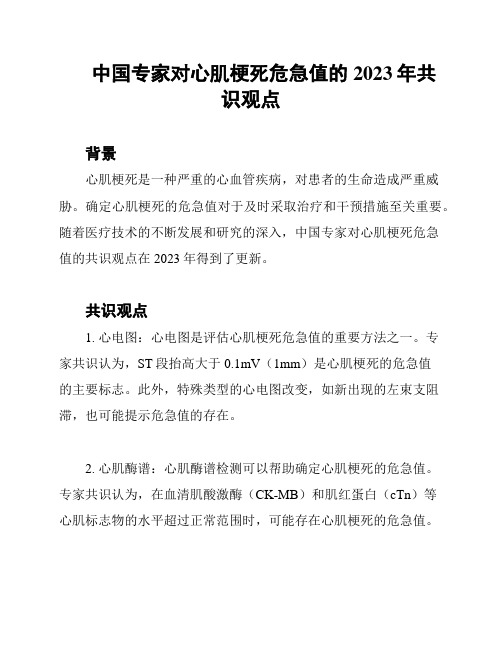 中国专家对心肌梗死危急值的 2023 年共识观点

背景

心肌梗死是一种严重的心血管疾病，对患者的生命造成严重威胁。确定心肌梗死的危急值对于及时采取治疗和干预措施至关重要。随着医疗技术的不断发展和研究的深入，中国专家对心肌梗死危急值的共识观点在 2023 年得到了更新。

共识观点

1. 心电图：心电图是评估心肌梗死危急值的重要方法之一。专家共识认为，ST 段抬高大于 0.1mV（1mm）是心肌梗死的危急值的主要标志。此外，特殊类型的心电图改变，如新出现的左束支阻滞，也可能提示危急值的存在。

2. 心肌酶谱：心肌酶谱检测可以帮助确定心肌梗死的危急值。专家共识认为，在血清肌酸激酶（CK-MB）和肌红蛋白（cTn）等心肌标志物的水平超过正常范围时，可能存在心肌梗死的危急值。